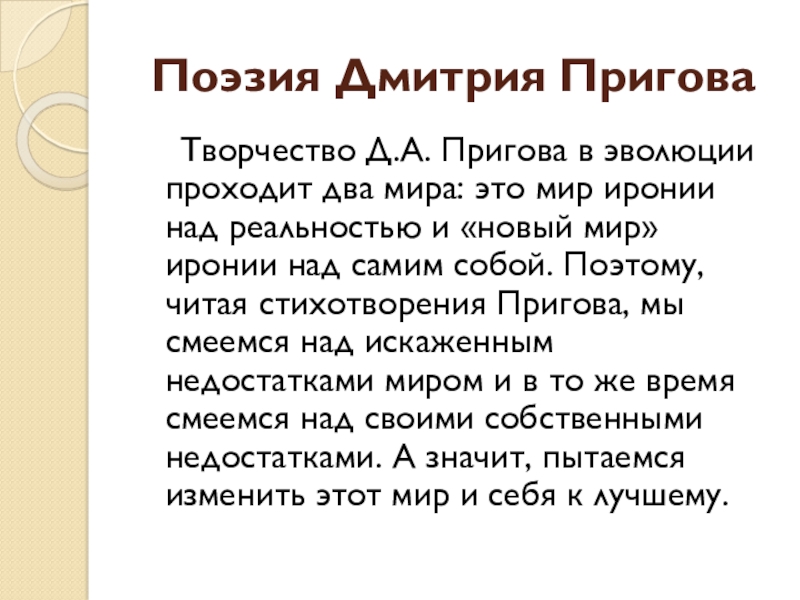 Поэзия Дмитрия Пригова

Творчество Д.А. Пригова в эволюции проходит два мира: это мир иронии над реальностью и «новый мир» иронии над самим собой. Поэтому, читая стихотворения Пригова, мы смеемся над искаженным недостатками миром и в то же время смеемся над своими собственными недостатками. А значит, пытаемся изменить этот мир и себя к лучшему.